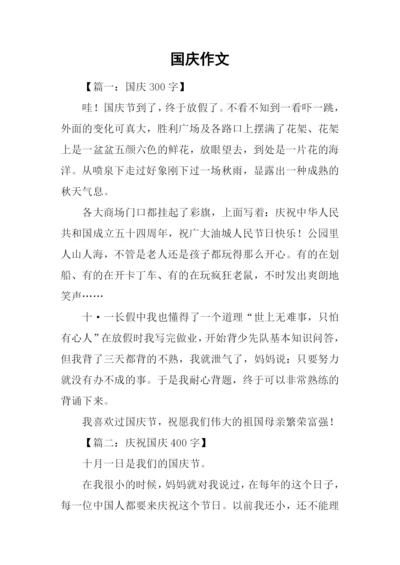 国庆作文

【篇一：国庆 300 字】

哇！国庆节到了，终于放假了。不看不知到一看吓一跳，外面的变化可真大，胜利广场及各路口上摆满了花架、花架上是一盆盆五颜六色的鲜花，放眼望去，到处是一片花的海洋。从喷泉下走过好象刚下过一场秋雨，显露出一种成熟的秋天气息。

各大商场门口都挂起了彩旗，上面写着：庆祝中华人民共和国成立五十四周年，祝广大油城人民节日快乐！公园里人山人海，不管是老人还是孩子都玩得那么开心。有的在划船、有的在开卡丁车、有的在玩疯狂老鼠，不时发出爽朗地笑声……

十·一长假中我也懂得了一个道理“世上无难事，只怕有心人”在放假时我写完做业，开始背少先队基本知识问答，但我背了三天都背的不熟，我就泄气了，妈妈说：只要努力就没有办不成的事。于是我耐心背题，终于可以非常熟练的背诵下来。

我喜欢过国庆节，祝愿我们伟大的祖国母亲繁荣富强！

【篇二：庆祝国庆 400 字】

十月一日是我们的国庆节。

在我很小的时候，妈妈就对我说过，在每年的这个日子，每一位中国人都要来庆祝这个节日。以前我还小，还不能理